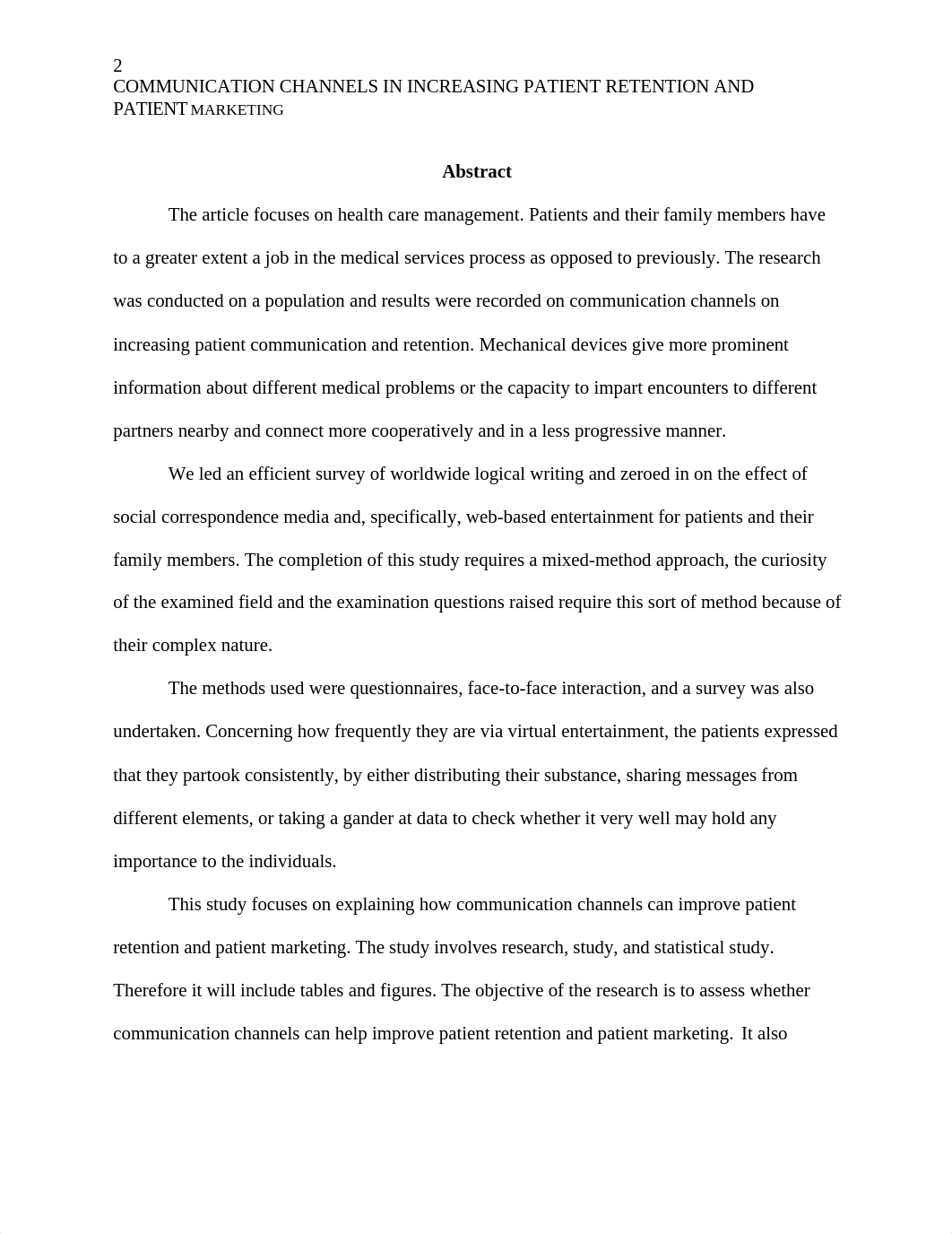 2
COMMUNICATION CHANNELS IN INCREASING PATIENT RETENTION AND PATIENT MARKETING

Abstract

The article focuses on health care management. Patients and their family members have to a greater extent a job in the medical services process as opposed to previously. The research was conducted on a population and results were recorded on communication channels on increasing patient communication and retention. Mechanical devices give more prominent information about different medical problems or the capacity to impart encounters to different partners nearby and connect more cooperatively and in a less progressive manner.

We led an efficient survey of worldwide logical writing and zeroed in on the effect of social correspondence media and, specifically, web-based entertainment for patients and their family members. The completion of this study requires a mixed-method approach, the curiosity of the examined field and the examination questions raised require this sort of method because of their complex nature.

The methods used were questionnaires, face-to-face interaction, and a survey was also undertaken. Concerning how frequently they are via virtual entertainment, the patients expressed that they partook consistently, by either distributing their substance, sharing messages from different elements, or taking a gander at data to check whether it very well may hold any importance to the individuals.

This study focuses on explaining how communication channels can improve patient retention and patient marketing. The study involves research, study, and statistical study. Therefore it will include tables and figures. The objective of the research is to assess whether communication channels can help improve patient retention and patient marketing. It also